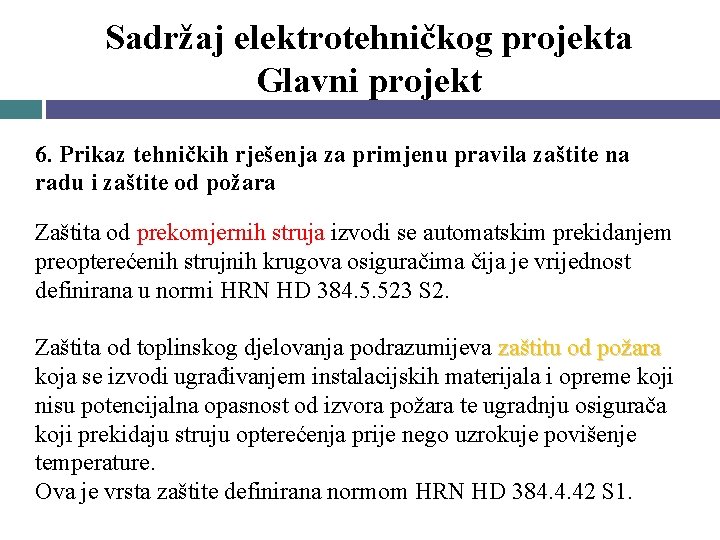 Sadržaj elektrotehničkog projekta
Glavni projekt

6. Prikaz tehničkih rješenja za primjenu pravila zaštite na radu i zaštite od požara

Zaštita od prekomjernih struja izvodi se automatskim prekidanjem preopterećenih strujnih krugova osiguračima čija je vrijednost definirana u normi HRN HD 384.5.523 S2.

Zaštita od toplinskog djelovanja podrazumijeva zaštitu od požara koja se izvodi ugrađivanjem instalacijskih materijala i opreme koji nisu potencijalna opasnost od izvora požara te ugradnju osigurača koji prekidaju struju opterećenja prije nego uzrokuje povišenje temperature.
Ova je vrsta zaštite definirana normom HRN HD 384.4.42 S1.